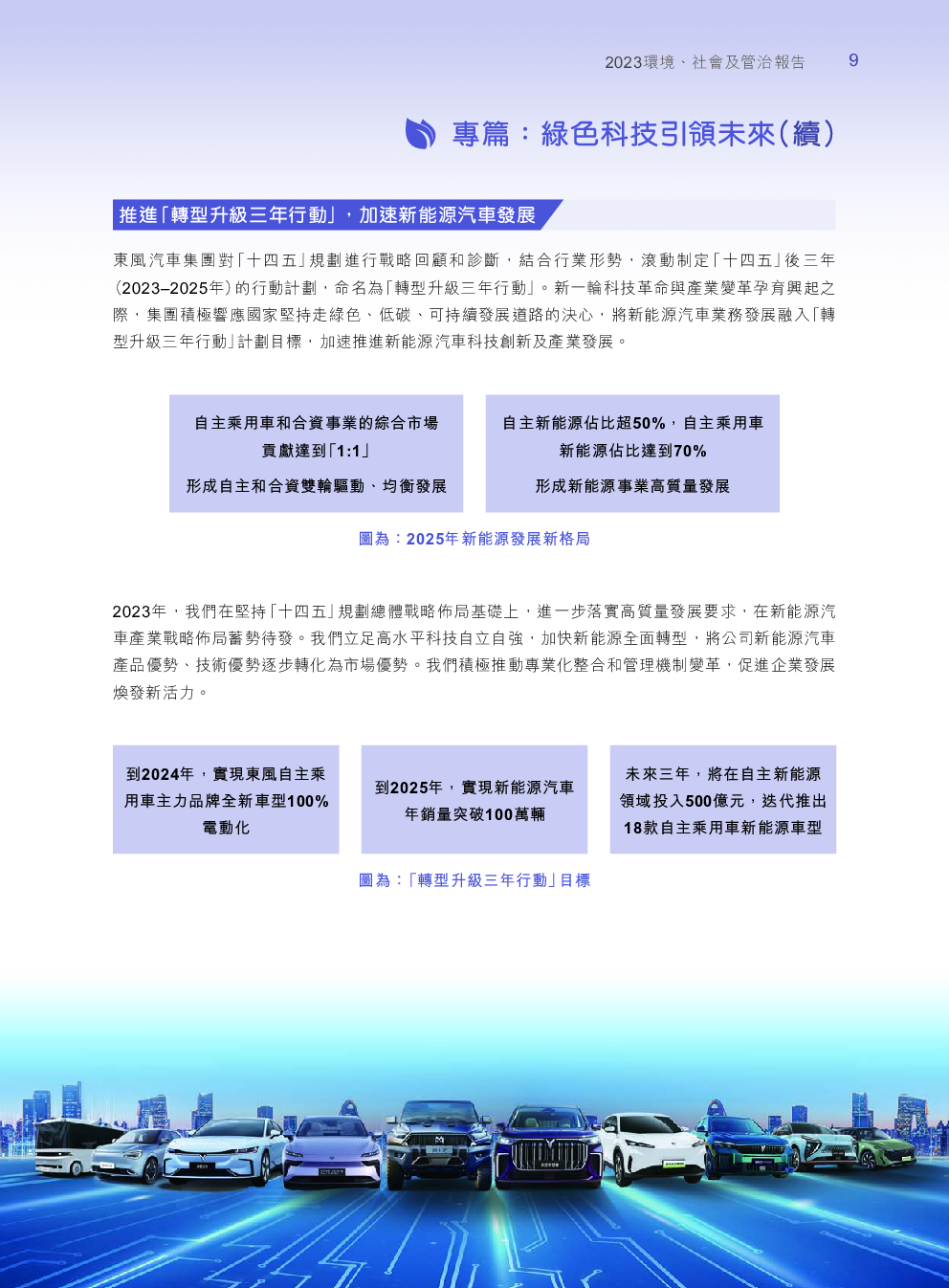 2023環境、社會及管治報告 9

專篇：綠色科技引領未來（續）

推進「轉型升級三年行動」，加速新能源汽車發展

東風汽車集團對「十四五」規劃進行戰略回顧和診斷，結合行業形勢，滾動制定「十四五」後三年（2023–2025年）的行動計劃，命名為「轉型升級三年行動」。新一輪科技革命與產業變革孕育興起之際，集團積極響應國家堅持走綠色、低碳、可持續發展道路的決心，將新能源汽車業務發展融入「轉型升級三年行動」計劃目標，加速推進新能源汽車科技創新及產業發展。

自主乘用車和合資事業的綜合市場貢獻達到「1:1」

形成自主和合資雙輪驅動、均衡發展

自主新能源佔比超50%，自主乘用車新能源佔比達到70%

形成新能源事業高質量發展

圖為：2025年新能源發展新格局

2023年，我們在堅持「十四五」規劃總體戰略佈局基礎上，進一步落實高質量發展要求，在新能源汽車產業戰略佈局蓄勢待發。我們立足高水平科技自立自強，加快新能源全面轉型，將公司新能源汽車產品優勢、技術優勢逐步轉化為市場優勢。我們積極推動專業化整合和管理機制變革，促進企業發展煥發新活力。

到2024年，實現東風自主乘用車主力品牌全新車型100%電動化

到2025年，實現新能源汽車年銷量突破100萬輛

未來三年，將在自主新能源領域投入500億元，迭代推出18款自主乘用車新能源車型

圖為：「轉型升級三年行動」目標